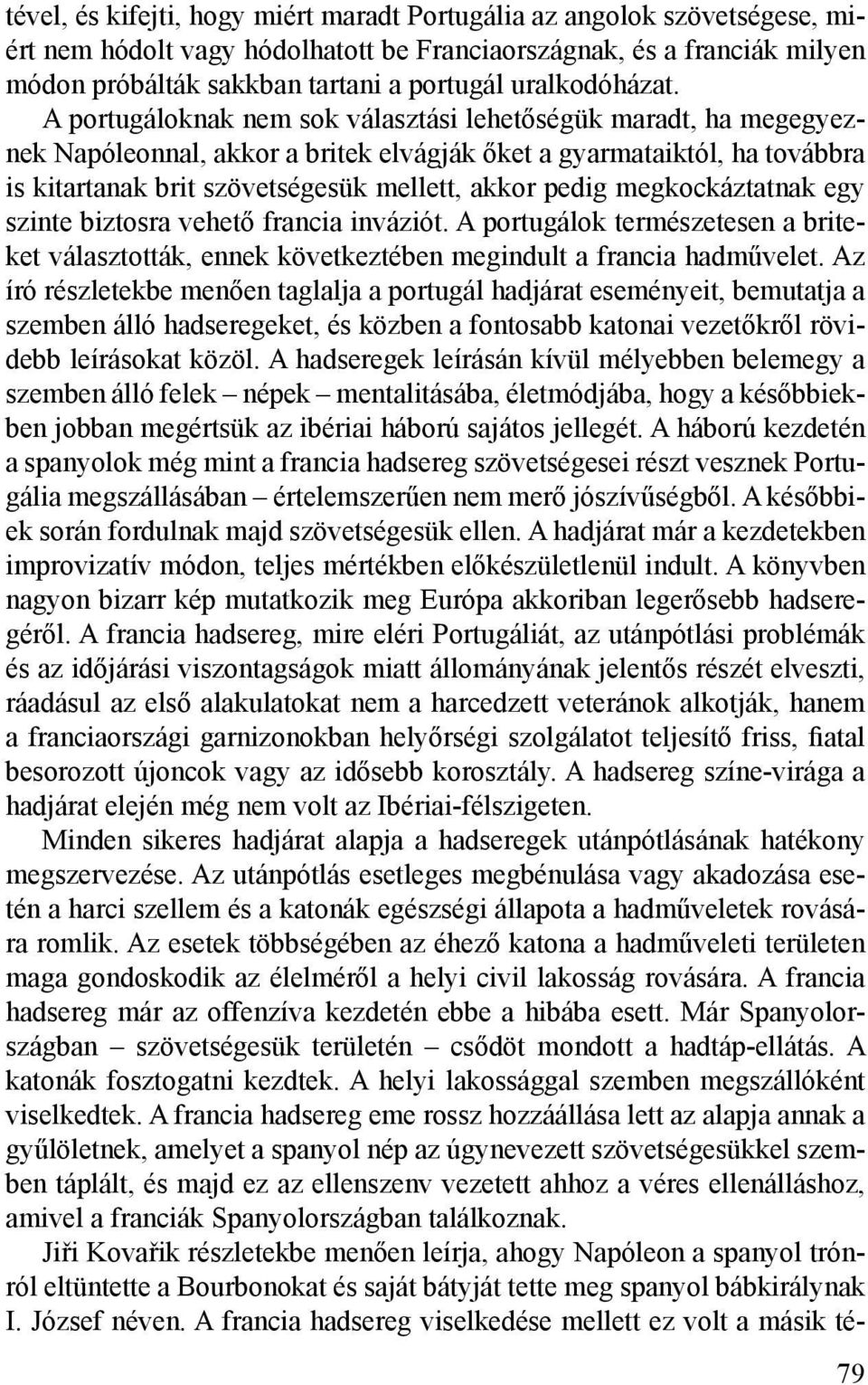 tével, és kifejti, hogy miért maradt Portugália az angolok szövetségese, miért nem hódolt vagy hódolhatott be Franciaországnak, és a franciák milyen módon próbálták sakkban tartani a portugál uralkodóházat. A portugáloknak nem sok választási lehetőségük maradt, ha megegyeznek Napóleonnal, akkor a britek elvágják őket a gyarmataiktól, ha továbbra is kitartanak brit szövetségesük mellett, akkor pedig megkockáztatnak egy szinte biztosra vehető francia inváziót. A portugálok természetesen a briteket választották, ennek következtében megindult a francia hadművelet. Az író részletekbe menően taglalja a portugál hadjárat eseményeit, bemutatja a szemben álló hadseregeket, és közben a fontosabb katonai vezetőkről rövidebb leírásokat közöl. A hadseregek leírásán kívül mélyebben belemegy a szemben álló felek – népek – mentalitásába, életmódjába, hogy a későbbiekben jobban megértsük az ibériai háború sajátos jellegét. A háború kezdetén a spanyolok még mint a francia hadsereg szövetségesei részt vesznek Portugália megszállásában – értelemszerűen nem merő jószívűségből. A későbbiek során fordulnak majd szövetségesük ellen. A hadjárat már a kezdetekben improvizatív módon, teljes mértékben előkészületlenül indult. A könyvben nagyon bizarr kép mutatkozik meg Európa akkoriban legerősebb hadseregéről. A francia hadsereg, mire eléri Portugáliát, az utánpótlási problémák és az időjárási viszontagságok miatt állományának jelentős részét elveszti, ráadásul az első alakulatokat nem a harcedzett veteránok alkotják, hanem a franciaországi garnizonokban helyőrségi szolgálatot teljesítő friss, fiatal besorozott újoncok vagy az idősebb korosztály. A hadsereg színe-virága a hadjárat elején még nem volt az Ibériai-félszigeten.

Minden sikeres hadjárat alapja a hadseregek utánpótlásának hatékony megszervezése. Az utánpótlás esetleges megbénulása vagy akadozása esetén a harci szellem és a katonák egészségi állapota a hadműveletek rovására romlik. Az esetek többségében az éhező katona a hadműveleti területen maga gondoskodik az élelméről a helyi civil lakosság rovására. A francia hadsereg már az offenzíva kezdetén ebbe a hibába esett. Már Spanyolországban – szövetségesük területén – csődöt mondott a hadtáp-ellátás. A katonák fosztogatni kezdtek. A helyi lakossággal szemben megszállóként viselkedtek. A francia hadsereg eme rossz hozzáállása lett az alapja annak a gyűlöletnek, amelyet a spanyol nép az úgynevezett szövetségesükkel szemben táplált, és majd ez az ellenszenv vezetett ahhoz a véres ellenálláshoz, amivel a franciák Spanyolországban találkoznak.

Jiři Kovařik részletekbe menően leírja, ahogy Napóleon a spanyol trónról eltüntette a Bourbonokat és saját bátyját tette meg spanyol bábkirálynak I. József néven. A francia hadsereg viselkedése mellett ez volt a másik té-

79